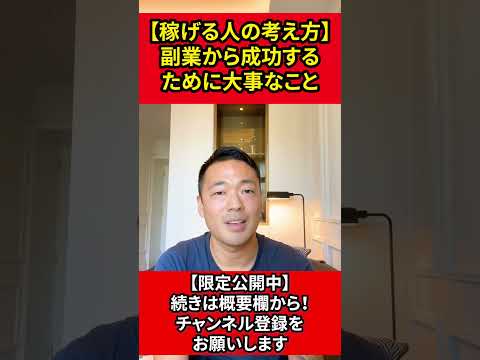 【稼げる人の考え方】
副業から成功する
ために大事なこと

【限定公開中】
続きは概要欄から！
チャンネル登録を
お願いします